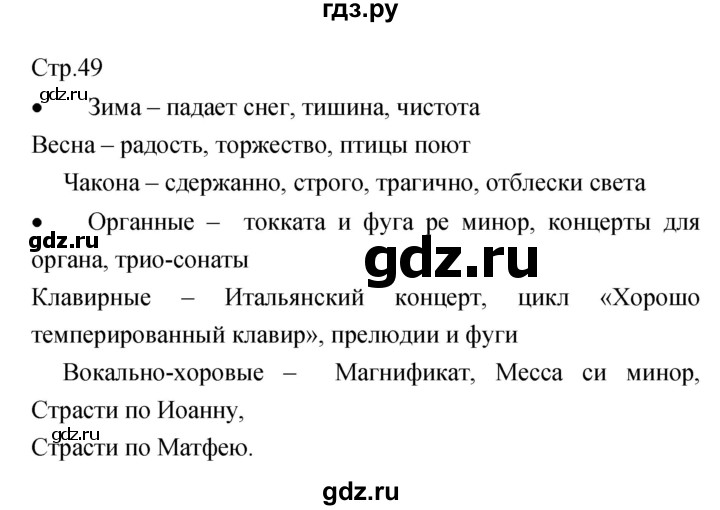 гдз.ру

Стр.49

gdz.ru

• Зима – падает снег, тишина, чистота

Весна – радость, торжество, птицы поют

Чакона – сдержанно, строго, трагично, отблески света

• Органные – токката и фуга ре минор, концерты для органа, трио-сонаты

gdz.ru

gdz.ru

Клавирные – Итальянский концерт, цикл «Хорошо темперированный клавир», прелюдии и фуги

Вокально-хоровые – Магнификат, Месса си минор, Страсти по Иоанну,

gdz.ru

Страсти по Матфею.

gdz.ru